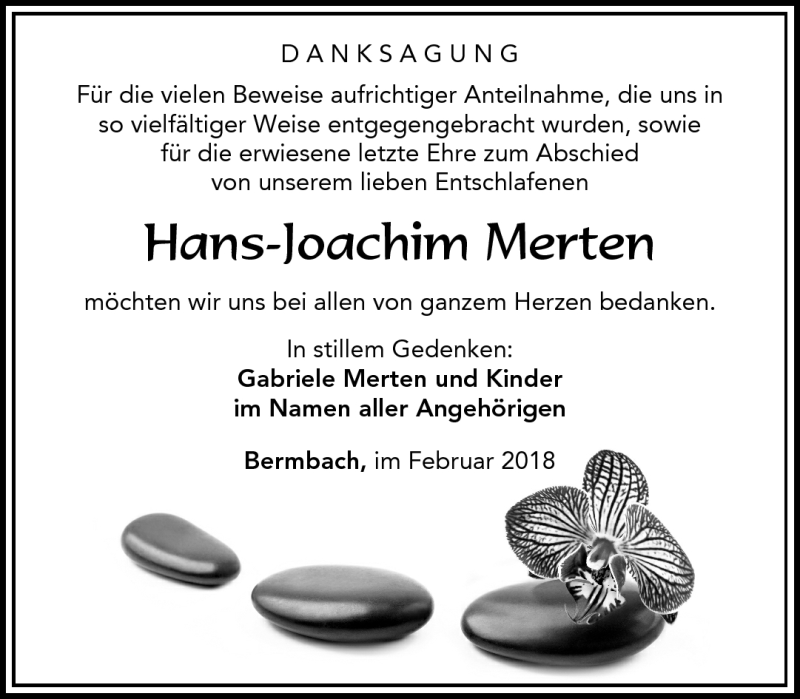 DANKSAGUNG

Für die vielen Beweise aufrichtiger Anteilnahme, die uns in so vielfältiger Weise entgegengebracht wurden, sowie für die erwiesene letzte Ehre zum Abschied von unserem lieben Entschlafenen

Hans-Joachim Merten

möchten wir uns bei allen von ganzem Herzen bedanken.

In stillem Gedenken:
Gabriele Merten und Kinder
im Namen aller Angehörigen

Bermbach, im Februar 2018